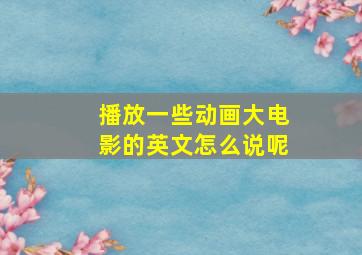 播放一些动画大电影的英文怎么说呢